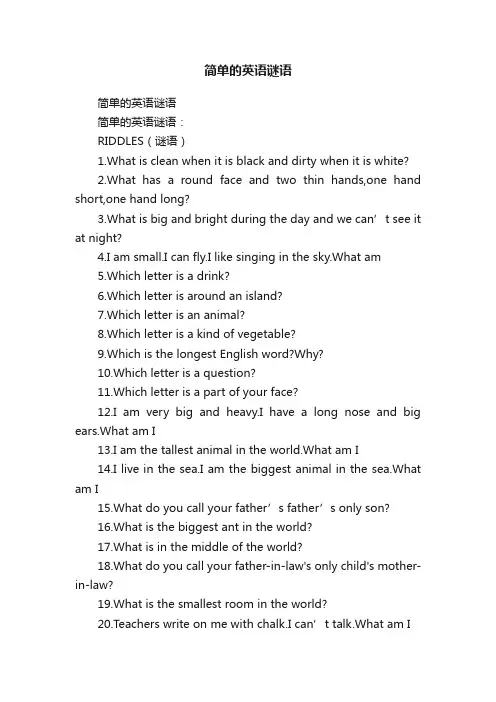 简单的英语谜语

简单的英语谜语

简单的英语谜语：

RIDDLES（谜语）

1.What is clean when it is black and dirty when it is white?

2.What has a round face and two thin hands,one hand short,one hand long?

3.What is big and bright during the day and we can’t see it at night?

4.I am small.I can fly.I like singing in the sky.What am

5.Which letter is a drink?

6.Which letter is around an island?

7.Which letter is an animal?

8.Which letter is a kind of vegetable?

9.Which is the longest English word?Why?

10.Which letter is a question?

11.Which letter is a part of your face?

12.I am very big and heavy.I have a long nose and big ears.What am I

13.I am the tallest animal in the world.What am I

14.I live in the sea.I am the biggest animal in the sea.What am I

15.What do you call your father’s father’s only son?

16.What is the biggest ant in the world?

17.What is in the middle of the world?

18.What do you call your father-in-law's only child's mother-in-law?

19.What is the smallest room in the world?

20.Teachers write on me with chalk.I can’t talk.What am I